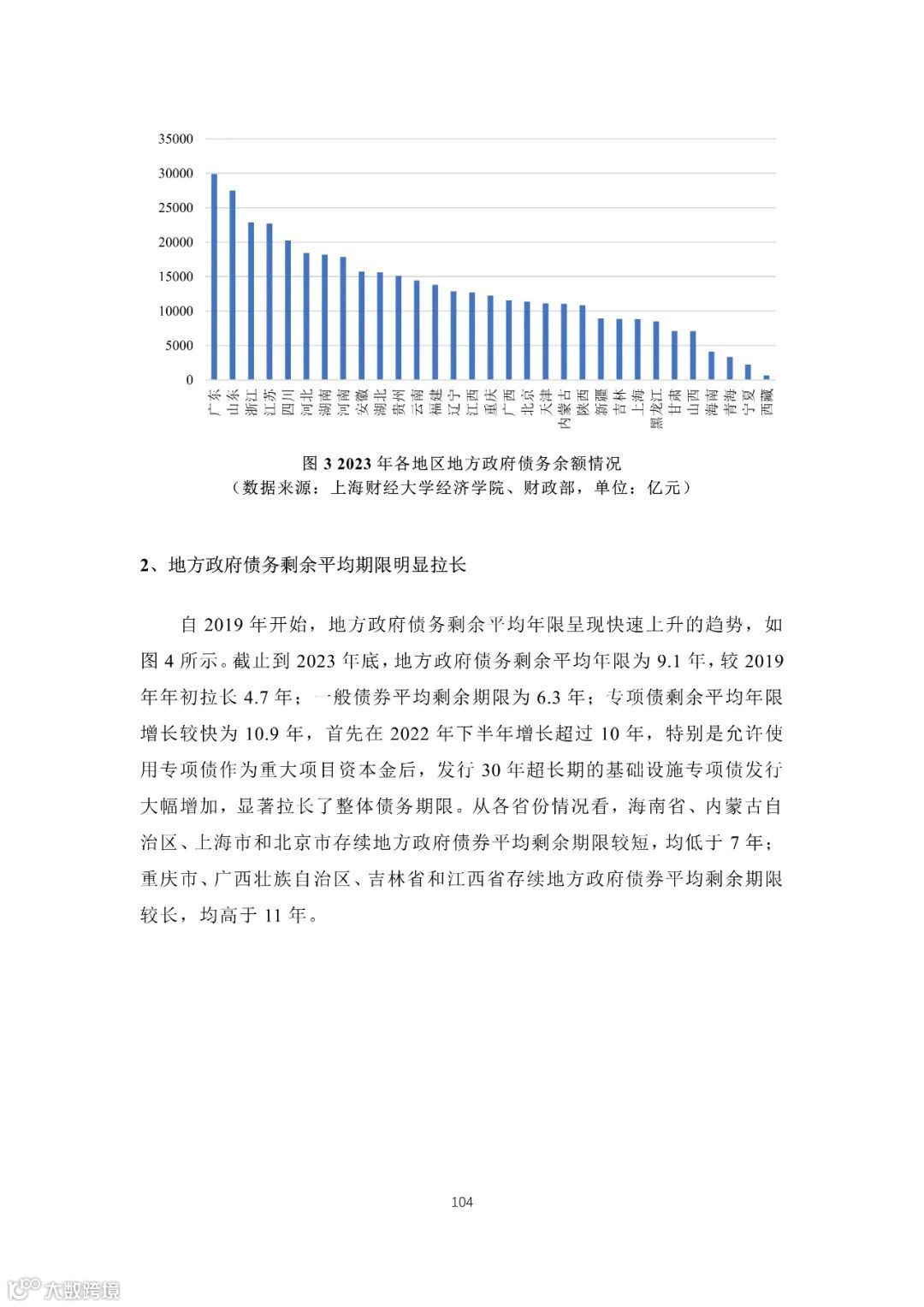 35000
30000
25000
20000
15000
10000
5000
0

广东 山东 浙江 江苏 四川 河北 湖南 河南 安徽 湖北 贵州 云南 福建 辽宁 江西 重庆 广西 北京 天津 内蒙古 陕西 新疆 吉林 上海 黑龙江 甘肃 山西 海南 青海 宁夏 西藏

图 3 2023 年各地区地方政府债务余额情况
（数据来源：上海财经大学经济学院、财政部，单位：亿元）

2、地方政府债务剩余平均期限明显拉长

自 2019 年开始，地方政府债务剩余平均年限呈现快速上升的趋势，如图 4 所示。截止到 2023 年底，地方政府债务剩余平均年限为 9.1 年，较 2019 年年初拉长 4.7 年；一般债券平均剩余期限为 6.3 年；专项债剩余平均年限增长较快为 10.9 年，首先在 2022 年下半年增长超过 10 年，特别是允许使用专项债作为重大项目资本金后，发行 30 年超长期的基础设施专项债发行大幅增加，显著拉长了整体债务期限。从各省份情况看，海南省、内蒙古自治区、上海市和北京市存续地方政府债券平均剩余期限较短，均低于 7 年；重庆市、广西壮族自治区、吉林省和江西省存续地方政府债券平均剩余期限较长，均高于 11 年。

104

大数跨境